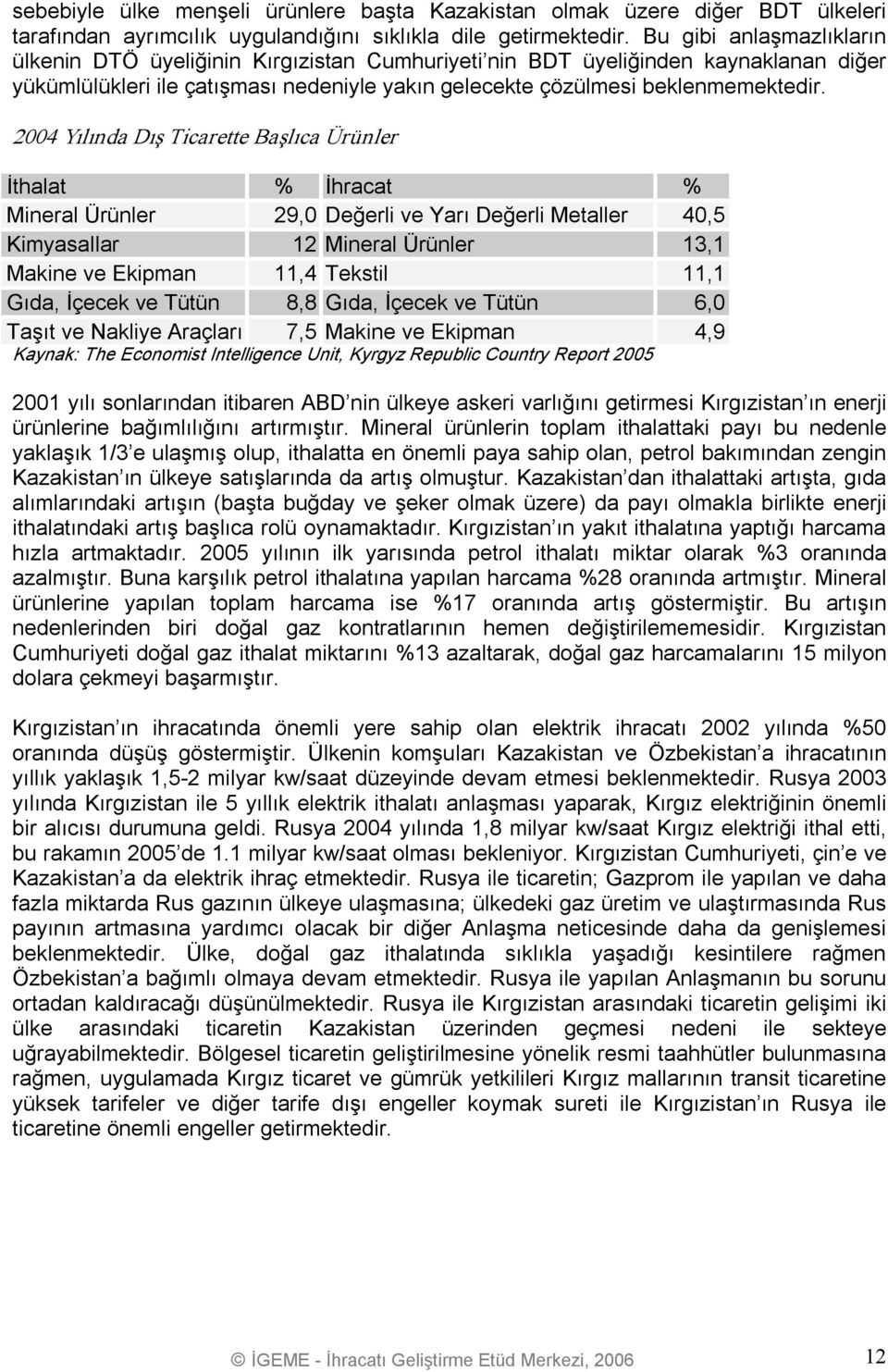 sebebiyle ülke menşeli ürünlere başta Kazakistan olmak üzere diğer BDT ülkeleri tarafından ayrımcılık uygulandığını sıklıkla dile getirmektedir. Bu gibi anlaşmazlıkların ülkenin DTÖ üyeliğinin Kırgızistan Cumhuriyeti nin BDT üyeliğinden kaynaklanan diğer yükümlülükleri ile çatışması nedeniyle yakın gelecekte çözülmesi beklenmemektedir.

2004 Yılında Dış Ticarette Başlıca Ürünler

| İthalat | % | İhracat | % |
|---|---|---|---|
| Mineral Ürünler | 29,0 | Değerli ve Yarı Değerli Metaller | 40,5 |
| Kimyasallar | 12 | Mineral Ürünler | 13,1 |
| Makine ve Ekipman | 11,4 | Tekstil | 11,1 |
| Gıda, İçecek ve Tütün | 8,8 | Gıda, İçecek ve Tütün | 6,0 |
| Taşıt ve Nakliye Araçları | 7,5 | Makine ve Ekipman | 4,9 |

Kaynak: The Economist Intelligence Unit, Kyrgyz Republic Country Report 2005

2001 yılı sonlarından itibaren ABD nin ülkeye askeri varlığını getirmesi Kırgızistan ın enerji ürünlerine bağımlılığını artırmıştır. Mineral ürünlerin toplam ithalattaki payı bu nedenle yaklaşık 1/3 e ulaşmış olup, ithalatta en önemli paya sahip olan, petrol bakımından zengin Kazakistan ın ülkeye satışlarında da artış olmuştur. Kazakistan dan ithalattaki artışta, gıda alımlarındaki artışın (başta buğday ve şeker olmak üzere) da payı olmakla birlikte enerji ithalatındaki artış başlıca rolü oynamaktadır. Kırgızistan ın yakıt ithalatına yaptığı harcama hızla artmaktadır. 2005 yılının ilk yarısında petrol ithalatı miktar olarak %3 oranında azalmıştır. Buna karşılık petrol ithalatına yapılan harcama %28 oranında artmıştır. Mineral ürünlerine yapılan toplam harcama ise %17 oranında artış göstermiştir. Bu artışın nedenlerinden biri doğal gaz kontratlarının hemen değiştirilememesidir. Kırgızistan Cumhuriyeti doğal gaz ithalat miktarını %13 azaltarak, doğal gaz harcamalarını 15 milyon dolara çekmeyi başarmıştır.

Kırgızistan ın ihracatında önemli yere sahip olan elektrik ihracatı 2002 yılında %50 oranında düşüş göstermiştir. Ülkenin komşuları Kazakistan ve Özbekistan a ihracatının yıllık yaklaşık 1,5-2 milyar kw/saat düzeyinde devam etmesi beklenmektedir. Rusya 2003 yılında Kırgızistan ile 5 yıllık elektrik ithalatı anlaşması yaparak, Kırgız elektriğinin önemli bir alıcısı durumuna geldi. Rusya 2004 yılında 1,8 milyar kw/saat Kırgız elektriği ithal etti, bu rakamın 2005 de 1.1 milyar kw/saat olması bekleniyor. Kırgızistan Cumhuriyeti, çin e ve Kazakistan a da elektrik ihraç etmektedir. Rusya ile ticaretin; Gazprom ile yapılan ve daha fazla miktarda Rus gazının ülkeye ulaşmasına; ülkedeki gaz üretim ve ulaştırmasında Rus payının artmasına yardımcı olacak bir diğer Anlaşma neticesinde daha da genişlemesi beklenmektedir. Ülke, doğal gaz ithalatında sıklıkla yaşadığı kesintilere rağmen Özbekistan a bağımlı olmaya devam etmektedir. Rusya ile yapılan Anlaşmanın bu sorunu ortadan kaldıracağı düşünülmektedir. Rusya ile Kırgızistan arasındaki ticaretin gelişimi iki ülke arasındaki ticaretin Kazakistan üzerinden geçmesi nedeni ile sekteye uğrayabilmektedir. Bölgesel ticaretin geliştirilmesine yönelik resmi taahhütler bulunmasına rağmen, uygulamada Kırgız ticaret ve gümrük yetkilileri Kırgız mallarının transit ticaretine yüksek tarifeler ve diğer tarife dışı engeller koymak sureti ile Kırgızistan ın Rusya ile ticaretine önemli engeller getirmektedir.

© İGEME - İhracatı Geliştirme Etüd Merkezi, 2006

12